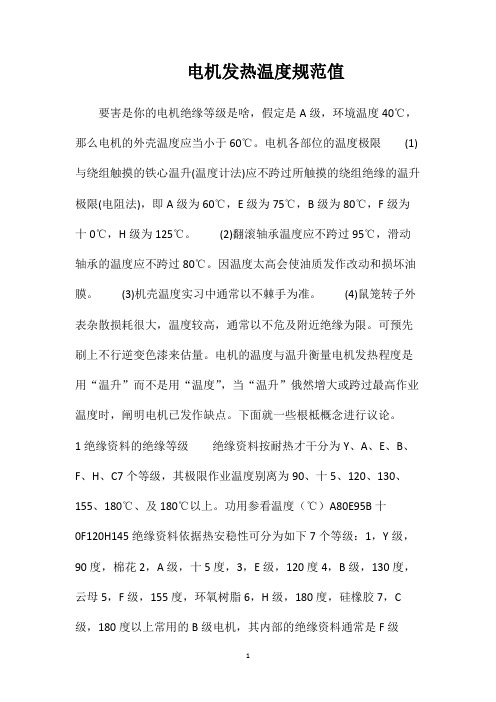 电机发热温度规范值

要害是你的电机绝缘等级是啥，假定是 A 级，环境温度 40℃，那么电机的外壳温度应当小于 60℃。电机各部位的温度极限 (1)与绕组触摸的铁心温升(温度计法)应不跨过所触摸的绕组绝缘的温升极限(电阻法)，即 A 级为 60℃，E 级为 75℃，B 级为 80℃，F 级为十 0℃，H 级为 125℃。 (2)翻滚轴承温度应不跨过 95℃，滑动轴承的温度应不跨过 80℃。因温度太高会使油质发作改动和损坏油膜。 (3)机壳温度实习中通常以不棘手为准。 (4)鼠笼转子外表杂散损耗很大，温度较高，通常以不危及附近绝缘为限。可预先刷上不行逆变色漆来估量。电机的温度与温升衡量电机发热程度是用“温升”而不是用“温度”，当“温升”俄然增大或跨过最高作业温度时，阐明电机已发作缺点。下面就一些根柢概念进行议论。

1 绝缘资料的绝缘等级 绝缘资料按耐热才干分为 Y、A、E、B、F、H、C7 个等级，其极限作业温度别离为 90、十 5、120、130、155、180℃、及 180℃以上。功用参看温度（℃）A80E95B 十 0F120H145 绝缘资料依据热安稳性可分为如下 7 个等级：1，Y 级，90 度，棉花 2，A 级，十 5 度，3，E 级，120 度 4，B 级，130 度，云母 5，F 级，155 度，环氧树脂 6，H 级，180 度，硅橡胶 7，C 级，180 度以上常用的 B 级电机，其内部的绝缘资料通常是 F 级

1